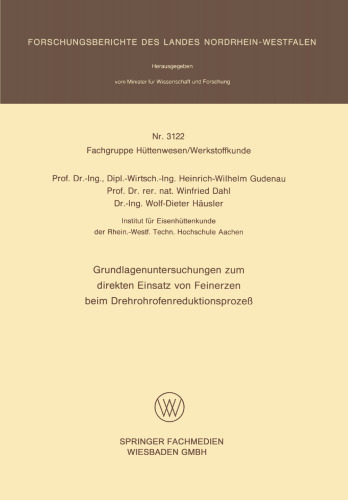 FORSCHUNGSBERICHTE DES LANDES NORDRHEIN-WESTFALEN

Herausgegeben

vom Minister für Wissenschaft und Forschung

Nr. 3122
Fachgruppe Hüttenwesen/Werkstoffkunde

Prof. Dr.-Ing., Dipl.-Wirtsch.-Ing. Heinrich-Wilhelm Gudenau
Prof. Dr. rer. nat. Winfried Dahl
Dr.-Ing. Wolf-Dieter Häusler

Institut für Eisenhüttenkunde
der Rhein.-Westf. Techn. Hochschule Aachen

Grundlagenuntersuchungen zum direkten Einsatz von Feinerzen beim Drehrohrofenreduktionsprozeß

SPRINGER FACHMEDIEN
WIESBADEN GMBH